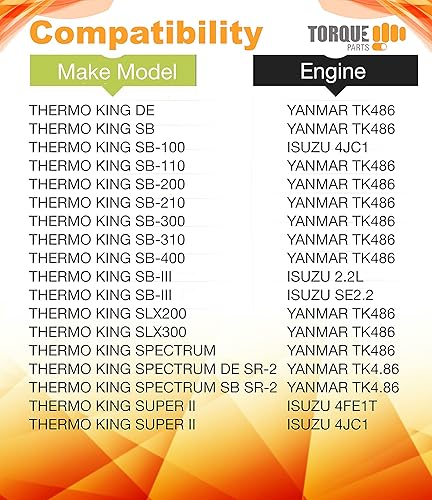 Compatibility

TORQUE PARTS

| Make Model | Engine |
|---|---|
| THERMO KING DE | YANMAR TK486 |
| THERMO KING SB | YANMAR TK486 |
| THERMO KING SB-100 | ISUZU 4JC1 |
| THERMO KING SB-110 | YANMAR TK486 |
| THERMO KING SB-200 | YANMAR TK486 |
| THERMO KING SB-210 | YANMAR TK486 |
| THERMO KING SB-300 | YANMAR TK486 |
| THERMO KING SB-310 | YANMAR TK486 |
| THERMO KING SB-400 | YANMAR TK486 |
| THERMO KING SB-III | ISUZU 2.2L |
| THERMO KING SB-III | ISUZU SE2.2 |
| THERMO KING SLX200 | YANMAR TK486 |
| THERMO KING SLX300 | YANMAR TK486 |
| THERMO KING SPECTRUM | YANMAR TK486 |
| THERMO KING SPECTRUM DE SR-2 | YANMAR TK4.86 |
| THERMO KING SPECTRUM SB SR-2 | YANMAR TK4.86 |
| THERMO KING SUPER II | ISUZU 4FE1T |
| THERMO KING SUPER II | ISUZU 4JC1 |